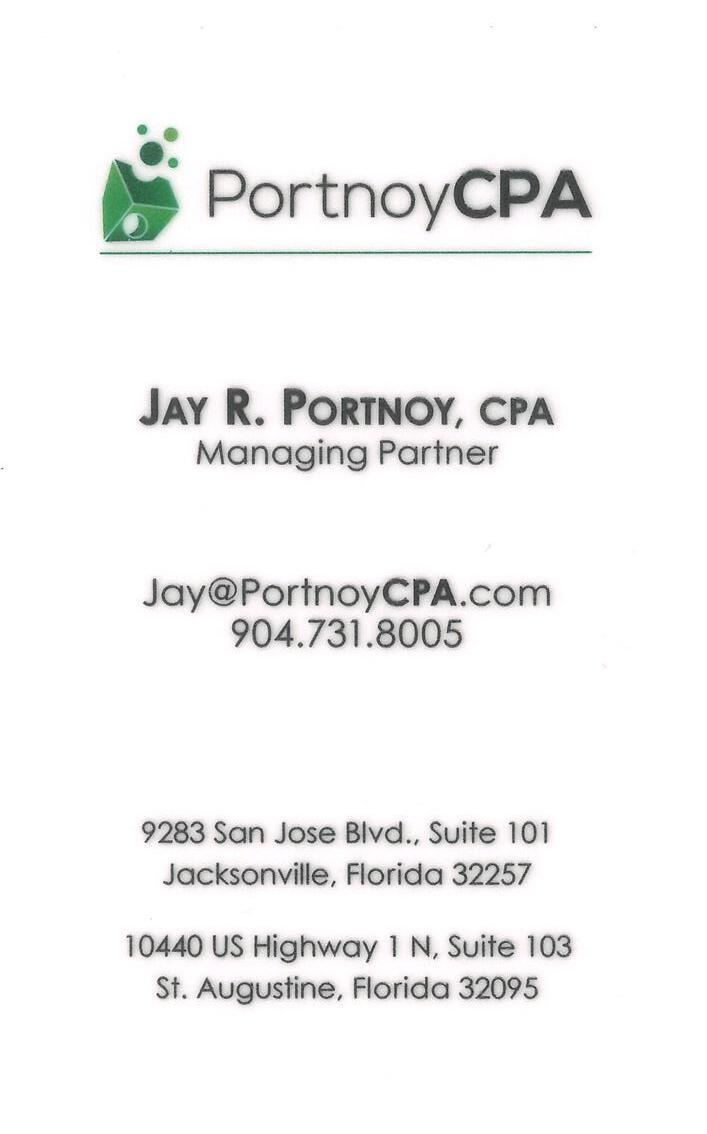 PortnoyCPA

JAY R. PORTNOY, CPA
Managing Partner

Jay@PortnoyCPA.com
904.731.8005

9283 San Jose Blvd., Suite 101
Jacksonville, Florida 32257

10440 US Highway 1 N, Suite 103
St. Augustine, Florida 32095